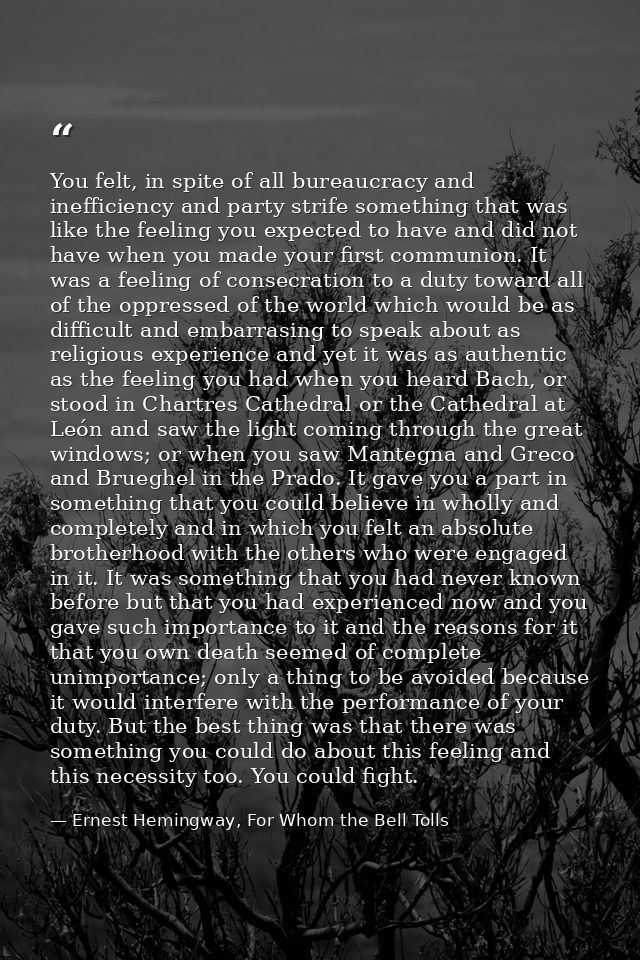 “

You felt, in spite of all bureaucracy and inefficiency and party strife something that was like the feeling you expected to have and did not have when you made your first communion. It was a feeling of consecration to a duty toward all of the oppressed of the world which would be as difficult and embarrasing to speak about as religious experience and yet it was as authentic as the feeling you had when you heard Bach, or stood in Chartres Cathedral or the Cathedral at León and saw the light coming through the great windows; or when you saw Mantegna and Greco and Brueghel in the Prado. It gave you a part in something that you could believe in wholly and completely and in which you felt an absolute brotherhood with the others who were engaged in it. It was something that you had never known before but that you had experienced now and you gave such importance to it and the reasons for it that you own death seemed of complete unimportance; only a thing to be avoided because it would interfere with the performance of your duty. But the best thing was that there was something you could do about this feeling and this necessity too. You could fight.

— Ernest Hemingway, For Whom the Bell Tolls